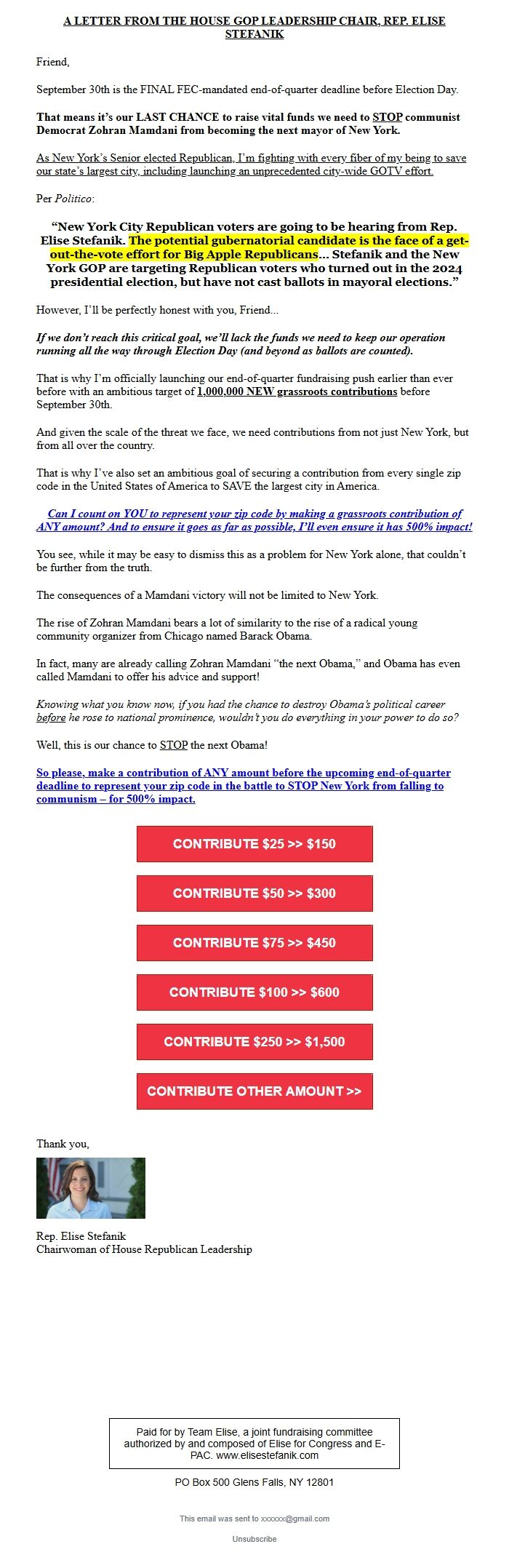 A LETTER FROM THE HOUSE GOP LEADERSHIP CHAIR, REP. ELISE STEFANIK

Friend,

September 30th is the FINAL FEC-mandated end-of-quarter deadline before Election Day.

That means it's our LAST CHANCE to raise vital funds we need to STOP communist Democrat Zohran Mamdani from becoming the next mayor of New York.

As New York's Senior elected Republican, I'm fighting with every fiber of my being to save our state's largest city, including launching an unprecedented city-wide GOTV effort.

Per Politico:

"New York City Republican voters are going to be hearing from Rep. Elise Stefanik. The potential gubernatorial candidate is the face of a get-out-the-vote effort for Big Apple Republicans... Stefanik and the New York GOP are targeting Republican voters who turned out in the 2024 presidential election, but have not cast ballots in mayoral elections."

However, I'll be perfectly honest with you, Friend...

If we don't reach this critical goal, we'll lack the funds we need to keep our operation running all the way through Election Day (and beyond as ballots are counted).

That is why I'm officially launching our end-of-quarter fundraising push earlier than ever before with an ambitious target of 1,000,000 NEW grassroots contributions before September 30th.

And given the scale of the threat we face, we need contributions from not just New York, but from all over the country.

That is why I've also set an ambitious goal of securing a contribution from every single zip code in the United States of America to SAVE the largest city in America.

Can I count on YOU to represent your zip code by making a grassroots contribution of ANY amount? And to ensure it goes as far as possible, I'll even ensure it has 500% impact!

You see, while it may be easy to dismiss this as a problem for New York alone, that couldn't be further from the truth.

The consequences of a Mamdani victory will not be limited to New York.

The rise of Zohran Mamdani bears a lot of similarity to the rise of a radical young community organizer from Chicago named Barack Obama.

In fact, many are already calling Zohran Mamdani "the next Obama," and Obama has even called Mamdani to offer his advice and support!

Knowing what you know now, if you had the chance to destroy Obama's political career before he rose to national prominence, wouldn't you do everything in your power to do so?

Well, this is our chance to STOP the next Obama!

So please, make a contribution of ANY amount before the upcoming end-of-quarter deadline to represent your zip code in the battle to STOP New York from falling to communism – for 500% impact.

CONTRIBUTE $25 >> $150

CONTRIBUTE $50 >> $300

CONTRIBUTE $75 >> $450

CONTRIBUTE $100 >> $600

CONTRIBUTE $250 >> $1,500

CONTRIBUTE OTHER AMOUNT >>

Thank you,

Rep. Elise Stefanik
Chairwoman of House Republican Leadership

Paid for by Team Elise, a joint fundraising committee authorized by and composed of Elise for Congress and E-PAC. www.elisestefanik.com

PO Box 500 Glens Falls, NY 12801

This email was sent to xxxxxx@gmail.com

Unsubscribe